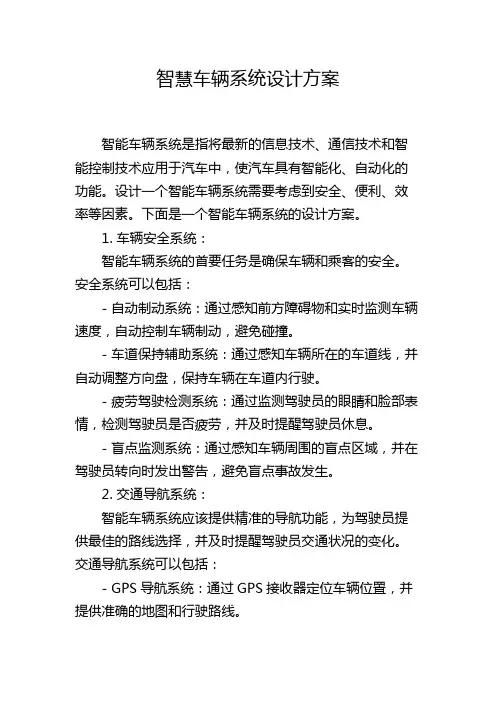 智慧车辆系统设计方案

智能车辆系统是指将最新的信息技术、通信技术和智能控制技术应用于汽车中，使汽车具有智能化、自动化的功能。设计一个智能车辆系统需要考虑到安全、便利、效率等因素。下面是一个智能车辆系统的设计方案。

1. 车辆安全系统：

智能车辆系统的首要任务是确保车辆和乘客的安全。安全系统可以包括：

- 自动制动系统：通过感知前方障碍物和实时监测车辆速度，自动控制车辆制动，避免碰撞。

- 车道保持辅助系统：通过感知车辆所在的车道线，并自动调整方向盘，保持车辆在车道内行驶。

- 疲劳驾驶检测系统：通过监测驾驶员的眼睛和脸部表情，检测驾驶员是否疲劳，并及时提醒驾驶员休息。

- 盲点监测系统：通过感知车辆周围的盲点区域，并在驾驶员转向时发出警告，避免盲点事故发生。

2. 交通导航系统：

智能车辆系统应该提供精准的导航功能，为驾驶员提供最佳的路线选择，并及时提醒驾驶员交通状况的变化。交通导航系统可以包括：

- GPS 导航系统：通过 GPS 接收器定位车辆位置，并提供准确的地图和行驶路线。